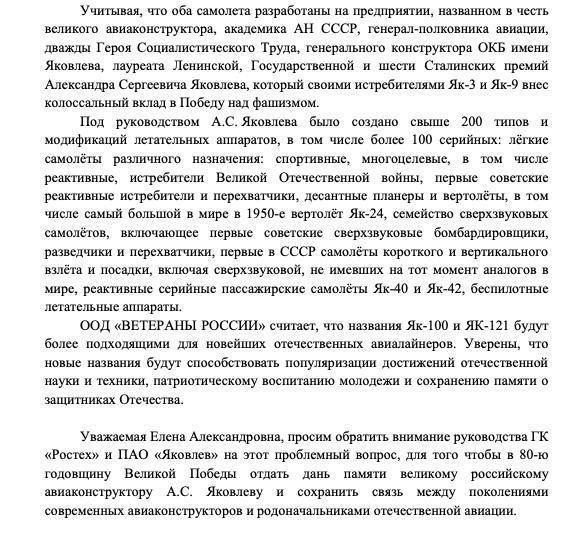 Учитывая, что оба самолета разработаны на предприятии, названном в честь великого авиаконструктора, академика АН СССР, генерал-полковника авиации, дважды Героя Социалистического Труда, генерального конструктора ОКБ имени Яковлева, лауреата Ленинской, Государственной и шести Сталинских премий Александра Сергеевича Яковлева, который своими истребителями Як-3 и Як-9 внес колоссальный вклад в Победу над фашизмом.

Под руководством А.С. Яковлева было создано свыше 200 типов и модификаций летательных аппаратов, в том числе более 100 серийных: лёгкие самолёты различного назначения: спортивные, многоцелевые, в том числе реактивные, истребители Великой Отечественной войны, первые советские реактивные истребители и перехватчики, десантные планеры и вертолёты, в том числе самый большой в мире в 1950-е вертолёт Як-24, семейство сверхзвуковых самолётов, включающее первые советские сверхзвуковые бомбардировщики, разведчики и перехватчики, первые в СССР самолёты короткого и вертикального взлёта и посадки, включая сверхзвуковой, не имевших на тот момент аналогов в мире, реактивные серийные пассажирские самолёты Як-40 и Як-42, беспилотные летательные аппараты.

ООД «ВЕТЕРАНЫ РОССИИ» считает, что названия Як-100 и ЯК-121 будут более подходящими для новейших отечественных авиалайнеров. Уверены, что новые названия будут способствовать популяризации достижений отечественной науки и техники, патриотическому воспитанию молодежи и сохранению памяти о защитниках Отечества.

Уважаемая Елена Александровна, просим обратить внимание руководства ГК «Ростех» и ПАО «Яковлев» на этот проблемный вопрос, для того чтобы в 80-ю годовщину Великой Победы отдать дань памяти великому российскому авиаконструктору А.С. Яковлеву и сохранить связь между поколениями современных авиаконструкторов и родоначальниками отечественной авиации.